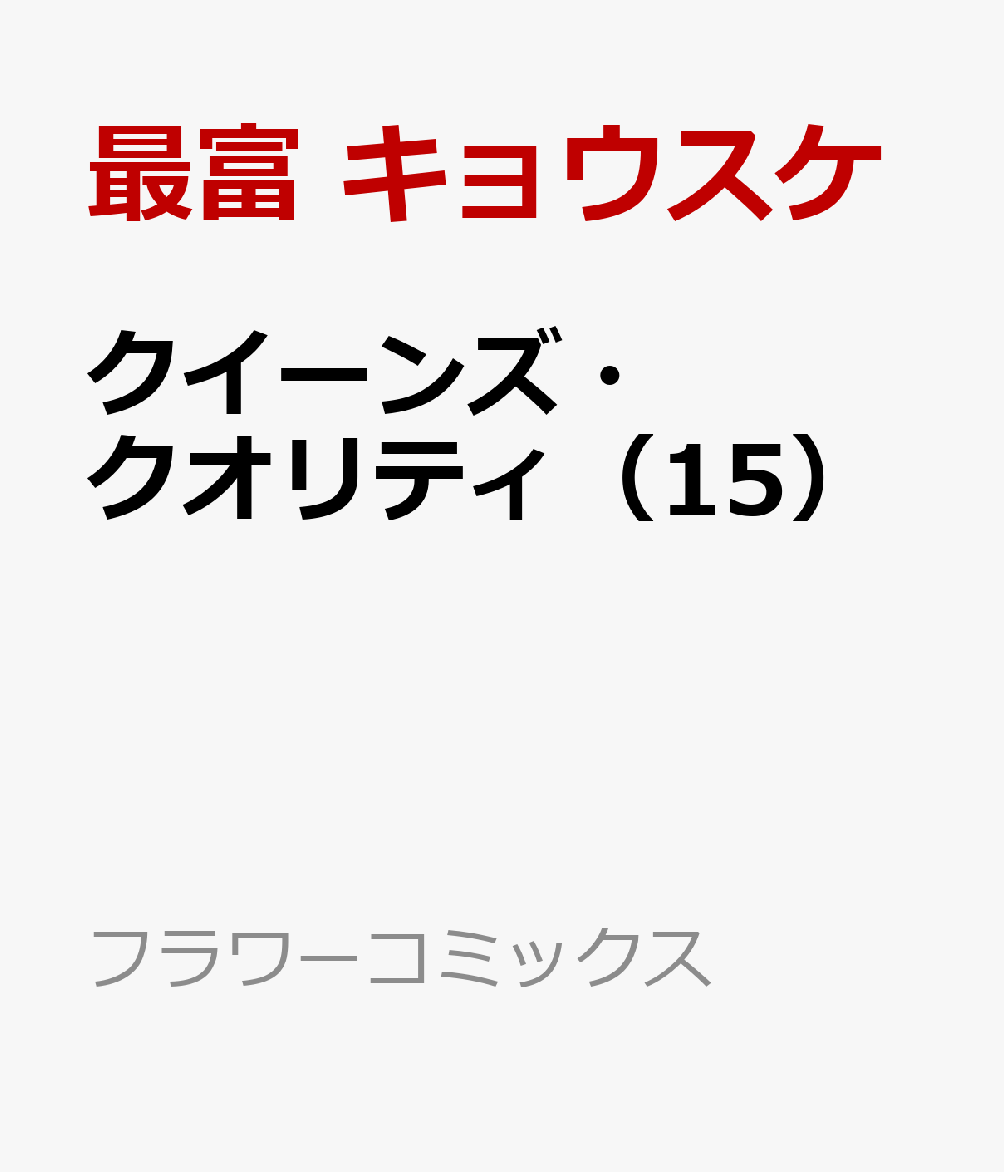 最富 キョウスケ

クイーンズ・クオリティ（15）

フラワーコミックス